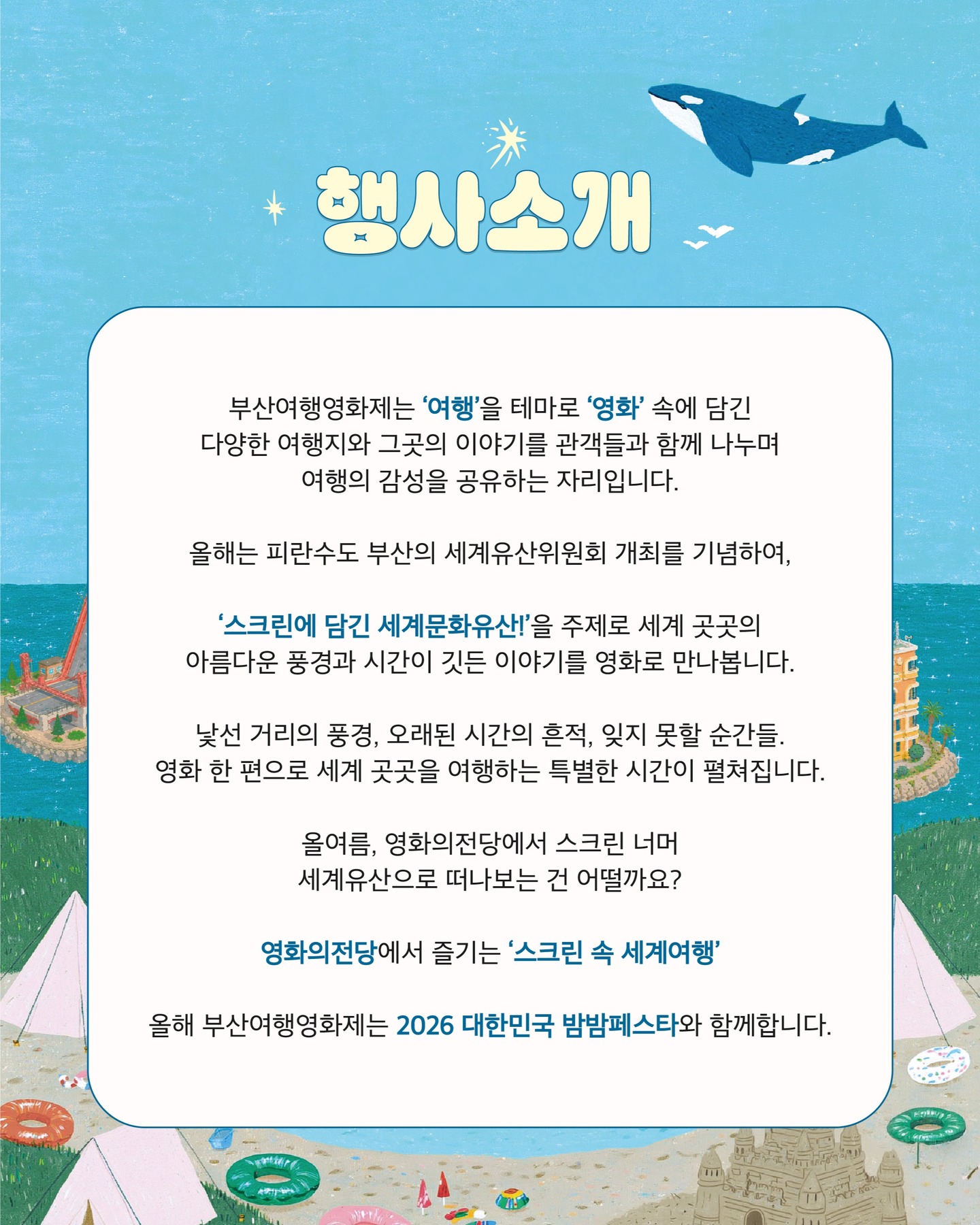 행사소개

부산여행영화제는 '여행'을 테마로 '영화' 속에 담긴 다양한 여행지와 그곳의 이야기를 관객들과 함께 나누며 여행의 감성을 공유하는 자리입니다.

올해는 피란수도 부산의 세계유산위원회 개최를 기념하여,

'스크린에 담긴 세계문화유산!'을 주제로 세계 곳곳의 아름다운 풍경과 시간이 깃든 이야기를 영화로 만나봅니다.

낯선 거리의 풍경, 오래된 시간의 흔적, 잊지 못할 순간들. 영화 한 편으로 세계 곳곳을 여행하는 특별한 시간이 펼쳐집니다.

올여름, 영화의전당에서 스크린 너머 세계유산으로 떠나보는 건 어떨까요?

영화의전당에서 즐기는 '스크린 속 세계여행'

올해 부산여행영화제는 2026 대한민국 밤밤페스타와 함께합니다.